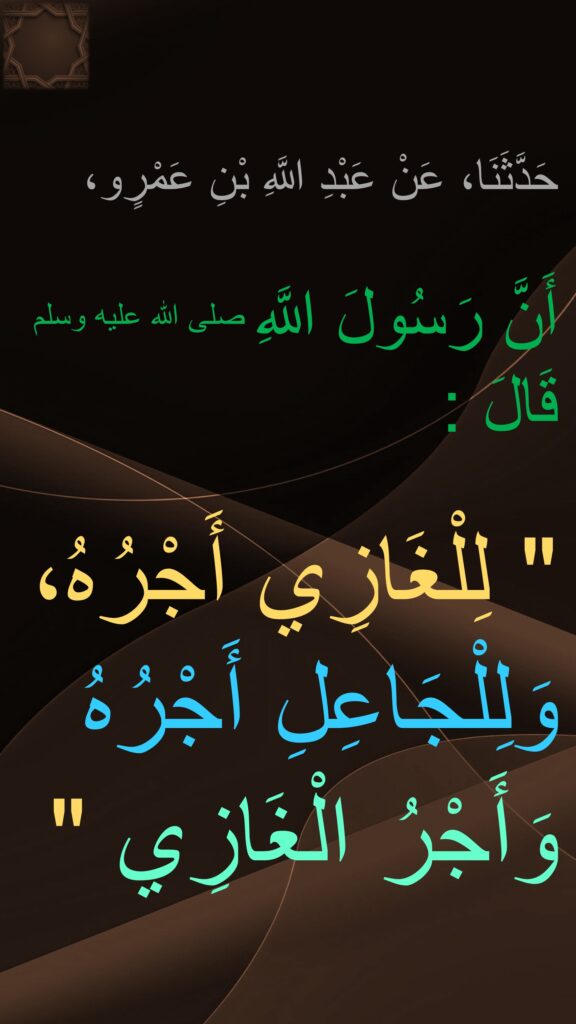 حَدَّثَنَا، عَنْ عَبْدِ اللَّهِ بْنِ عَمْرٍو،

أَنَّ رَسُولَ اللَّهِ صلى الله عليه وسلم قَالَ :

" لِلْغَازِي أَجْرُهُ، وَلِلْجَاعِلِ أَجْرُهُ وَأَجْرُ الْغَازِي "